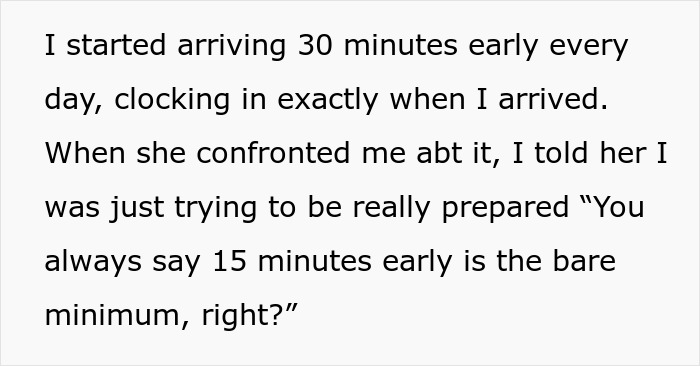 I started arriving 30 minutes early every day, clocking in exactly when I arrived. When she confronted me abt it, I told her I was just trying to be really prepared “You always say 15 minutes early is the bare minimum, right?”